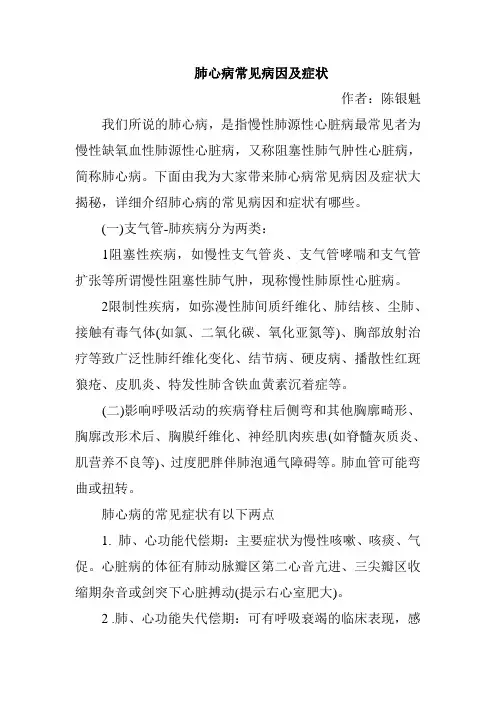 肺心病常见病因及症状

作者：陈银魁

我们所说的肺心病，是指慢性肺源性心脏病最常见者为慢性缺氧血性肺源性心脏病，又称阻塞性肺气肿性心脏病，简称肺心病。下面由我为大家带来肺心病常见病因及症状大揭秘，详细介绍肺心病的常见病因和症状有哪些。

(一)支气管-肺疾病分为两类：

1阻塞性疾病，如慢性支气管炎、支气管哮喘和支气管扩张等所谓慢性阻塞性肺气肿，现称慢性肺原性心脏病。

2限制性疾病，如弥漫性肺间质纤维化、肺结核、尘肺、接触有毒气体(如氯、二氧化碳、氧化亚氮等)、胸部放射治疗等致广泛性肺纤维化变化、结节病、硬皮病、播散性红斑狼疮、皮肌炎、特发性肺含铁血黄素沉着症等。

(二)影响呼吸活动的疾病脊柱后侧弯和其他胸廓畸形、胸廓改形术后、胸膜纤维化、神经肌肉疾患(如脊髓灰质炎、肌营养不良等)、过度肥胖伴肺泡通气障碍等。肺血管可能弯曲或扭转。

肺心病的常见症状有以下两点

1. 肺、心功能代偿期：主要症状为慢性咳嗽、咳痰、气促。心脏病的体征有肺动脉瓣区第二心音亢进、三尖瓣区收缩期杂音或剑突下心脏搏动(提示右心室肥大)。

2 .肺、心功能失代偿期：可有呼吸衰竭的临床表现，感